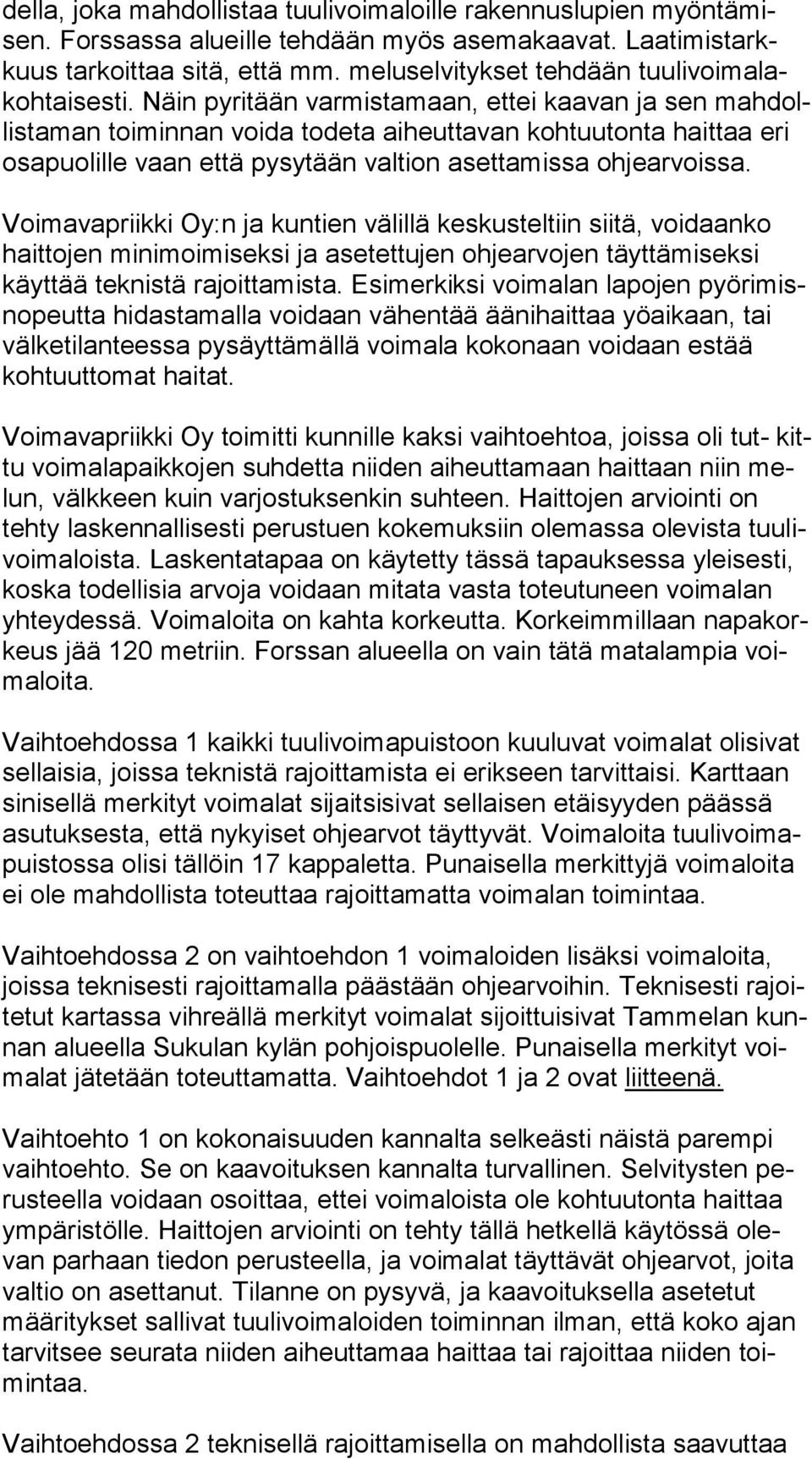 della, joka mahdollistaa tuulivoimaloille rakennuslupien myöntämisen. Forssassa alueille tehdään myös asemakaavat. Laatimistarkkuus tarkoittaa sitä, että mm. meluselvitykset tehdään tuulivoimalakohtaisesti. Näin pyritään varmistamaan, ettei kaavan ja sen mahdollistaman toiminnan voida todeta aiheuttavan kohtuutonta haittaa eri osapuolille vaan että pysytään valtion asettamissa ohjearvoissa.

Voimavapriikki Oy:n ja kuntien välillä keskusteltiin siitä, voidaanko haittojen minimoimiseksi ja asetettujen ohjearvojen täyttämiseksi käyttää teknistä rajoittamista. Esimerkiksi voimalan lapojen pyörimisnopeutta hidastamalla voidaan vähentää äänihaittaa yöaikaan, tai välketilanteessa pysäyttämällä voimala kokonaan voidaan estää kohtuuttomat haitat.

Voimavapriikki Oy toimitti kunnille kaksi vaihtoehtoa, joissa oli tut- kittu voimalapaikkojen suhdetta niiden aiheuttamaan haittaan niin melun, välkkeen kuin varjostuksenkin suhteen. Haittojen arviointi on tehty laskennallisesti perustuen kokemuksiin olemassa olevista tuulivoimaloista. Laskentatapaa on käytetty tässä tapauksessa yleisesti, koska todellisia arvoja voidaan mitata vasta toteutuneen voimalan yhteydessä. Voimaloita on kahta korkeutta. Korkeimmillaan napakorkeus jää 120 metriin. Forssan alueella on vain tätä matalampia voimaloita.

Vaihtoehdossa 1 kaikki tuulivoimapuistoon kuuluvat voimalat olisivat sellaisia, joissa teknistä rajoittamista ei erikseen tarvittaisi. Karttaan sinisellä merkityt voimalat sijaitsisivat sellaisen etäisyyden päässä asutuksesta, että nykyiset ohjearvot täyttyvät. Voimaloita tuulivoimapuistossa olisi tällöin 17 kappaletta. Punaisella merkittyjä voimaloita ei ole mahdollista toteuttaa rajoittamatta voimalan toimintaa.

Vaihtoehdossa 2 on vaihtoehdon 1 voimaloiden lisäksi voimaloita, joissa teknisesti rajoittamalla päästään ohjearvoihin. Teknisesti rajoitetut kartassa vihreällä merkityt voimalat sijoittuisivat Tammelan kunnan alueella Sukulan kylän pohjoispuolelle. Punaisella merkityt voimalat jätetään toteuttamatta. Vaihtoehdot 1 ja 2 ovat liitteenä.

Vaihtoehto 1 on kokonaisuuden kannalta selkeästi näistä parempi vaihtoehto. Se on kaavoituksen kannalta turvallinen. Selvitysten perusteella voidaan osoittaa, ettei voimaloista ole kohtuutonta haittaa ympäristölle. Haittojen arviointi on tehty tällä hetkellä käytössä olevan parhaan tiedon perusteella, ja voimalat täyttävät ohjearvot, joita valtio on asettanut. Tilanne on pysyvä, ja kaavoituksella asetetut määritykset sallivat tuulivoimaloiden toiminnan ilman, että koko ajan tarvitsee seurata niiden aiheuttamaa haittaa tai rajoittaa niiden toimintaa.

Vaihtoehdossa 2 teknisellä rajoittamisella on mahdollista saavuttaa